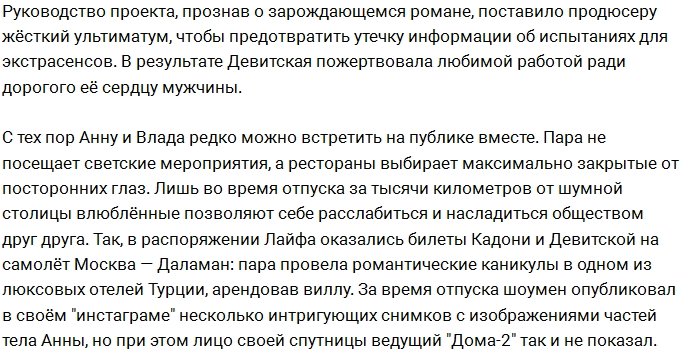 Руководство проекта, прознав о зарождающемся романе, поставило продюсеру жёсткий ультиматум, чтобы предотвратить утечку информации об испытаниях для экстрасенсов. В результате Девитская пожертвовала любимой работой ради дорогого её сердцу мужчины.

С тех пор Анну и Влада редко можно встретить на публике вместе. Пара не посещает светские мероприятия, а рестораны выбирает максимально закрытые от посторонних глаз. Лишь во время отпуска за тысячи километров от шумной столицы влюблённые позволяют себе расслабиться и насладиться обществом друг друга. Так, в распоряжении Лайфа оказались билеты Кадони и Девитской на самолёт Москва — Даламан: пара провела романтические каникулы в одном из люксовых отелей Турции, арендовав виллу. За время отпуска шоумен опубликовал в своём "инстаграме" несколько интригующих снимков с изображениями частей тела Анны, но при этом лицо своей спутницы ведущий "Дома-2" так и не показал.